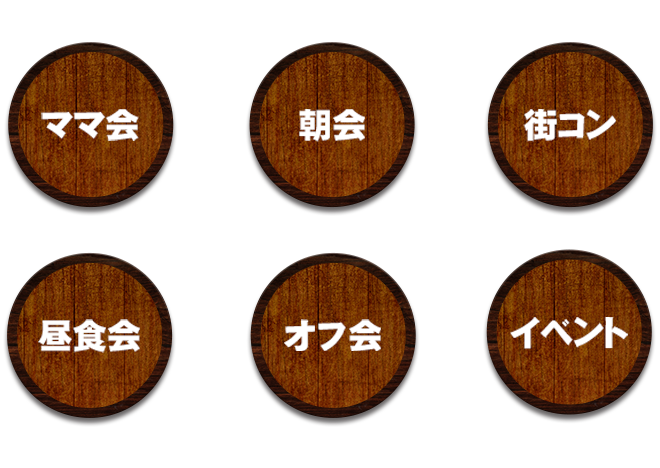 ママ会

朝会

街コン

昼食会

オフ会

イベント